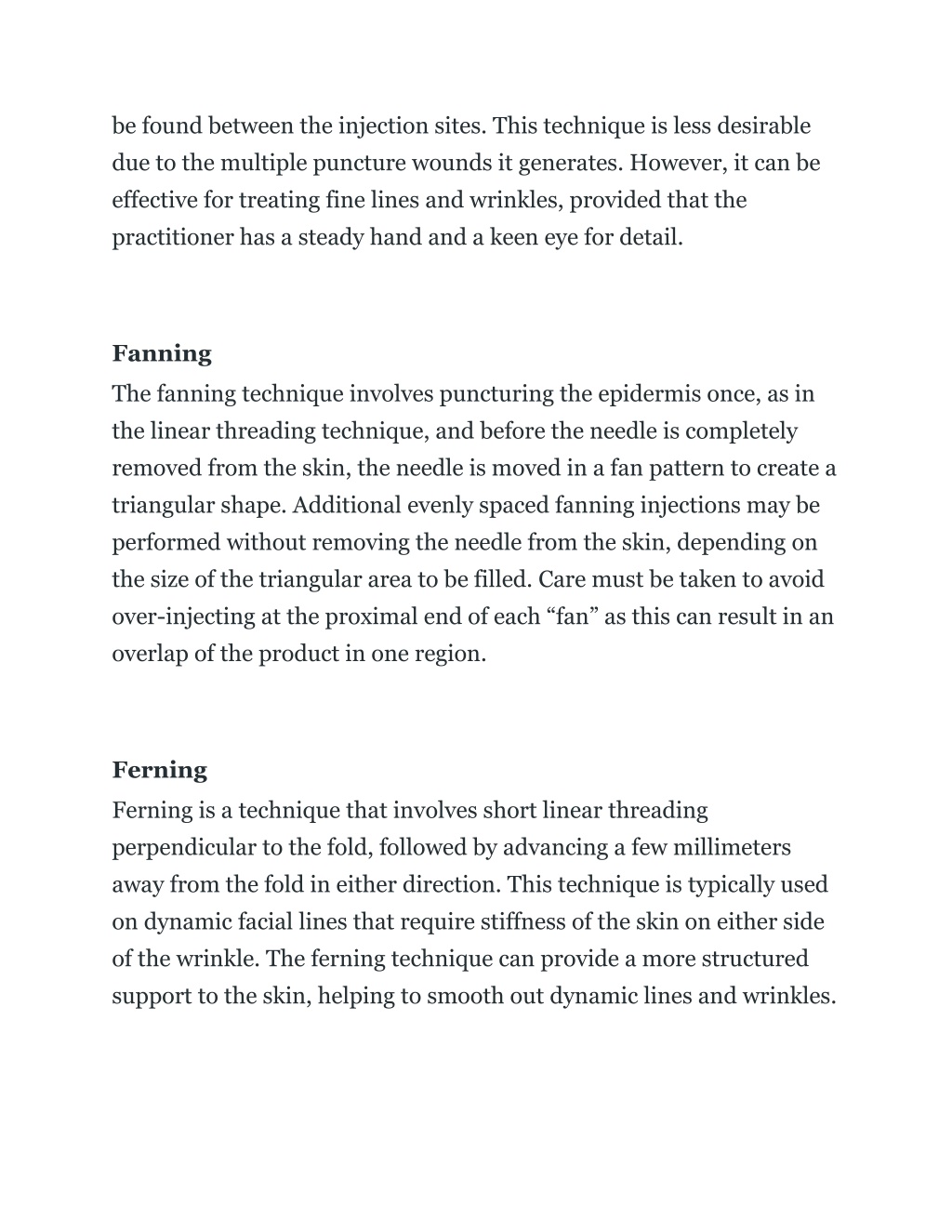 be found between the injection sites. This technique is less desirable due to the multiple puncture wounds it generates. However, it can be effective for treating fine lines and wrinkles, provided that the practitioner has a steady hand and a keen eye for detail.

Fanning

The fanning technique involves puncturing the epidermis once, as in the linear threading technique, and before the needle is completely removed from the skin, the needle is moved in a fan pattern to create a triangular shape. Additional evenly spaced fanning injections may be performed without removing the needle from the skin, depending on the size of the triangular area to be filled. Care must be taken to avoid over-injecting at the proximal end of each “fan” as this can result in an overlap of the product in one region.

Ferning

Ferning is a technique that involves short linear threading perpendicular to the fold, followed by advancing a few millimeters away from the fold in either direction. This technique is typically used on dynamic facial lines that require stiffness of the skin on either side of the wrinkle. The ferning technique can provide a more structured support to the skin, helping to smooth out dynamic lines and wrinkles.